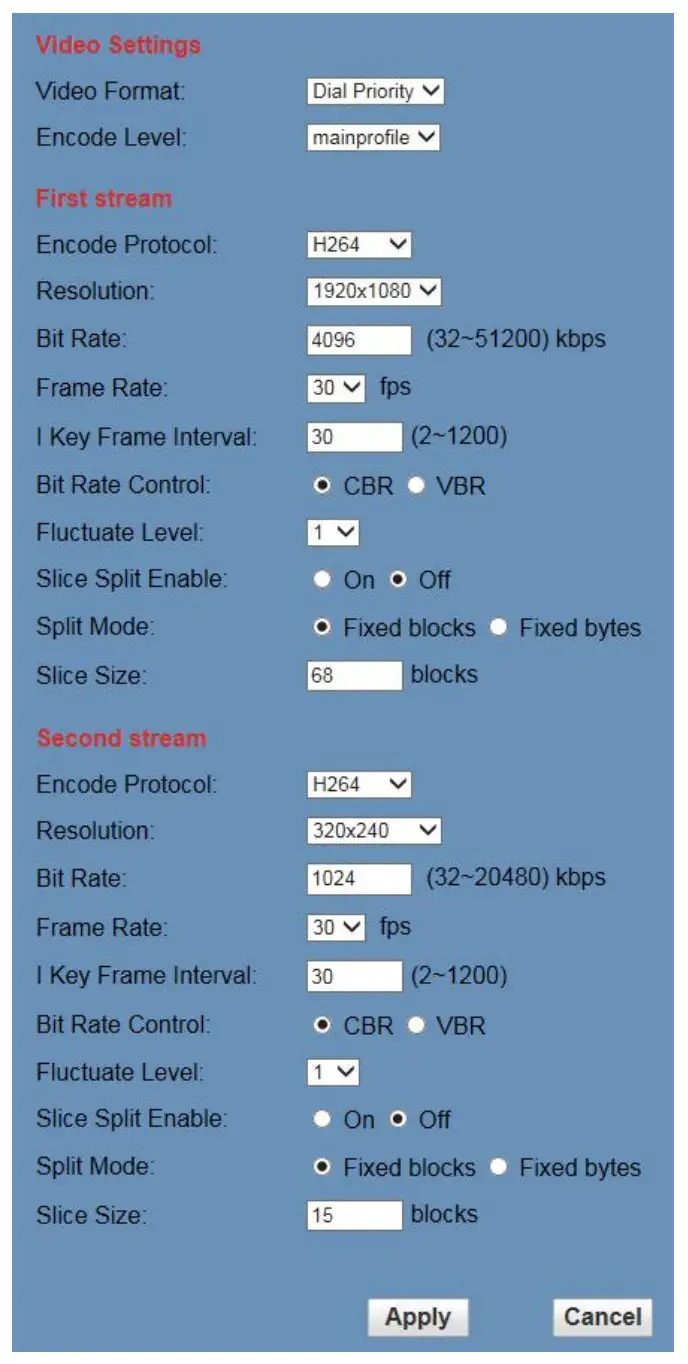 Video Settings
Video Format: Dial Priority
Encode Level: mainprofile

First stream
Encode Protocol: H264
Resolution: 1920x1080
Bit Rate: 4096 (32~51200) kbps
Frame Rate: 30 fps
I Key Frame Interval: 30 (2~1200)
Bit Rate Control: CBR VBR
Fluctuate Level: 1
Slice Split Enable: On Off
Split Mode: Fixed blocks Fixed bytes
Slice Size: 68 blocks

Second stream
Encode Protocol: H264
Resolution: 320x240
Bit Rate: 1024 (32~20480) kbps
Frame Rate: 30 fps
I Key Frame Interval: 30 (2~1200)
Bit Rate Control: CBR VBR
Fluctuate Level: 1
Slice Split Enable: On Off
Split Mode: Fixed blocks Fixed bytes
Slice Size: 15 blocks

Apply Cancel